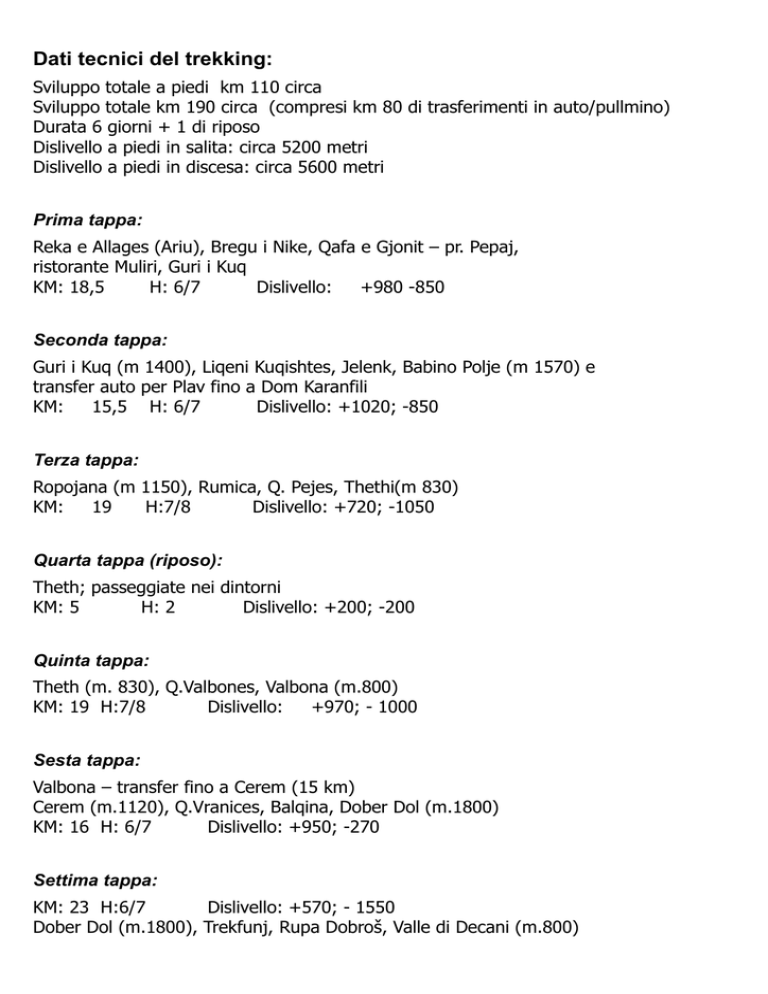 Dati tecnici del trekking:
Sviluppo totale a piedi km 110 circa
Sviluppo totale km 190 circa (compresi km 80 di trasferimenti in auto/pullmino)
Durata 6 giorni + 1 di riposo
Dislivello a piedi in salita: circa 5200 metri
Dislivello a piedi in discesa: circa 5600 metri

Prima tappa:
Reka e Allages (Ariu), Bregu i Nike, Qafa e Gjonit – pr. Pepaj, ristorante Muliri, Guri i Kuq
KM: 18,5 H: 6/7 Dislivello: +980 -850

Seconda tappa:
Guri i Kuq (m 1400), Liqeni Kuqishtes, Jelenk, Babino Polje (m 1570) e transfer auto per Plav fino a Dom Karanfili
KM: 15,5 H: 6/7 Dislivello: +1020; -850

Terza tappa:
Ropojana (m 1150), Rumica, Q. Pejes, Thethi(m 830)
KM: 19 H:7/8 Dislivello: +720; -1050

Quarta tappa (riposo):
Theth; passeggiate nei dintorni
KM: 5 H: 2 Dislivello: +200; -200

Quinta tappa:
Theth (m. 830), Q.Valbones, Valbona (m.800)
KM: 19 H:7/8 Dislivello: +970; - 1000

Sesta tappa:
Valbona – transfer fino a Cerem (15 km)
Cerem (m.1120), Q.Vranices, Balqina, Dober Dol (m.1800)
KM: 16 H: 6/7 Dislivello: +950; -270

Settima tappa:
KM: 23 H:6/7 Dislivello: +570; - 1550
Dober Dol (m.1800), Trekfunj, Rupa Dobroš, Valle di Decani (m.800)